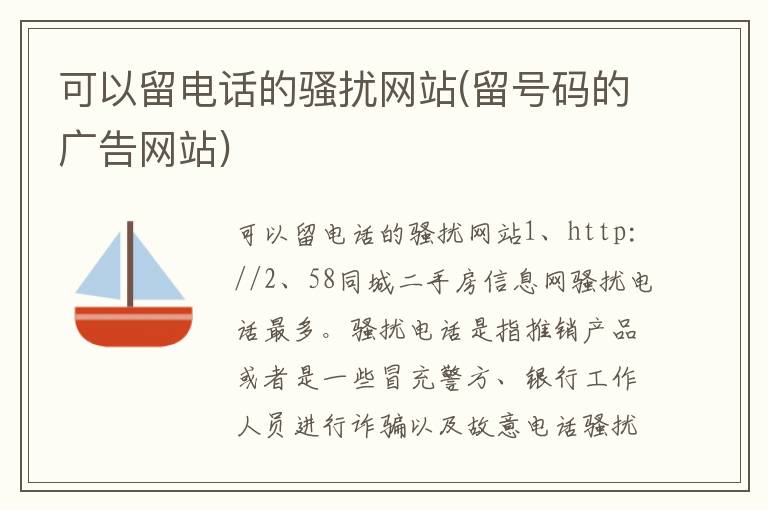 可以留电话的骚扰网站(留号码的广告网站)

可以留电话的骚扰网站1、http://2、58同城二手房信息网骚扰电话最多。骚扰电话是指推销产品或者是一些冒充警方、银行工作人员进行诈骗以及故意电话骚扰